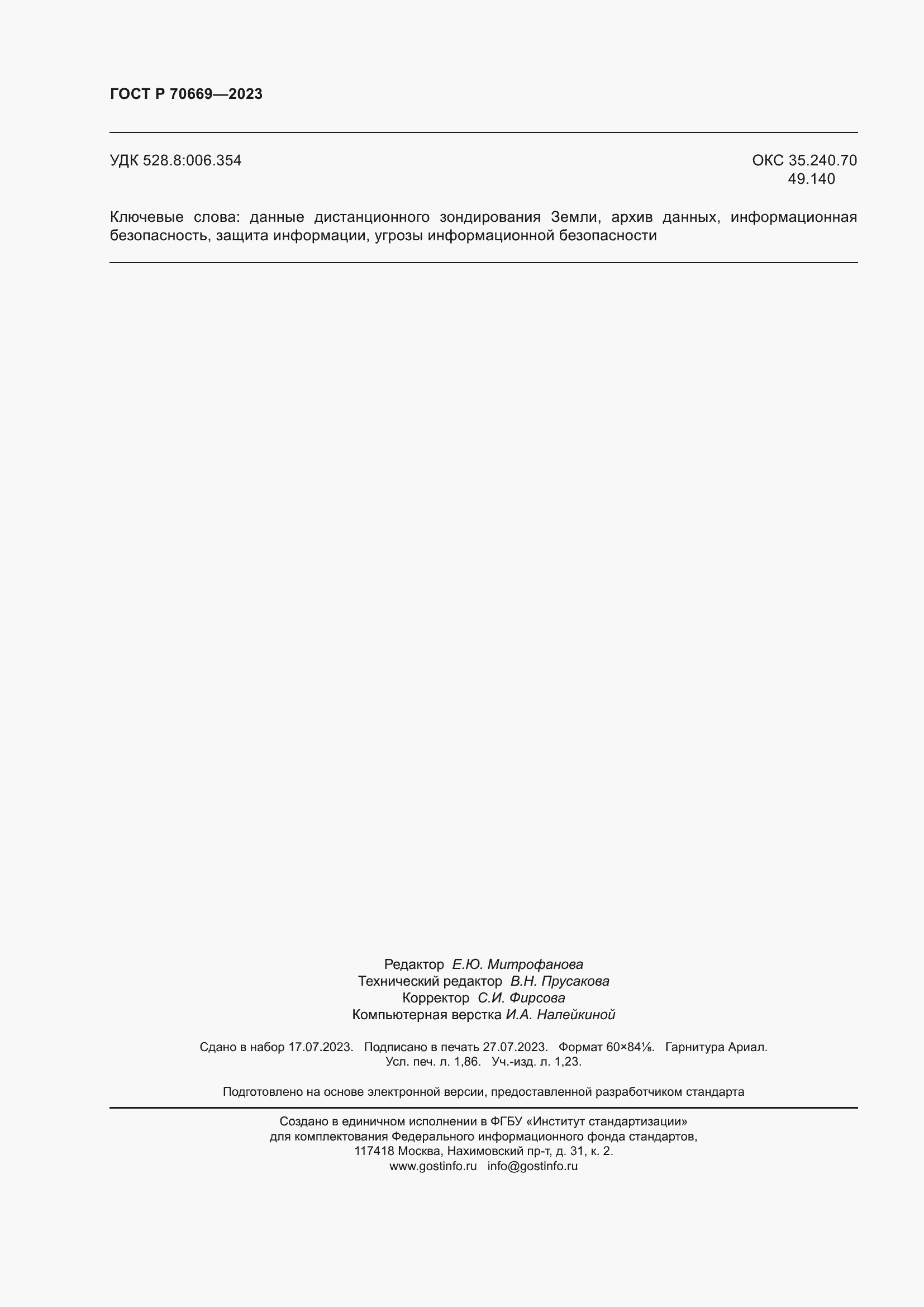 ГОСТ Р 70669—2023

УДК 528.8:006.354

ОКС 35.240.70
49.140

Ключевые слова: данные дистанционного зондирования Земли, архив данных, информационная безопасность, защита информации, угрозы информационной безопасности

Редактор Е.Ю. Митрофанова
Технический редактор В.Н. Прусакова
Корректор С.И. Фирсова
Компьютерная верстка И.А. Налейкиной

Сдано в набор 17.07.2023. Подписано в печать 27.07.2023. Формат 60×84⅛. Гарнитура Ариал.
Усл. печ. л. 1,86. Уч.-изд. л. 1,23.

Подготовлено на основе электронной версии, предоставленной разработчиком стандарта

Создано в единичном исполнении в ФГБУ «Институт стандартизации»
для комплектования Федерального информационного фонда стандартов,
117418 Москва, Нахимовский пр-т, д. 31, к. 2.
www.gostinfo.ru info@gostinfo.ru